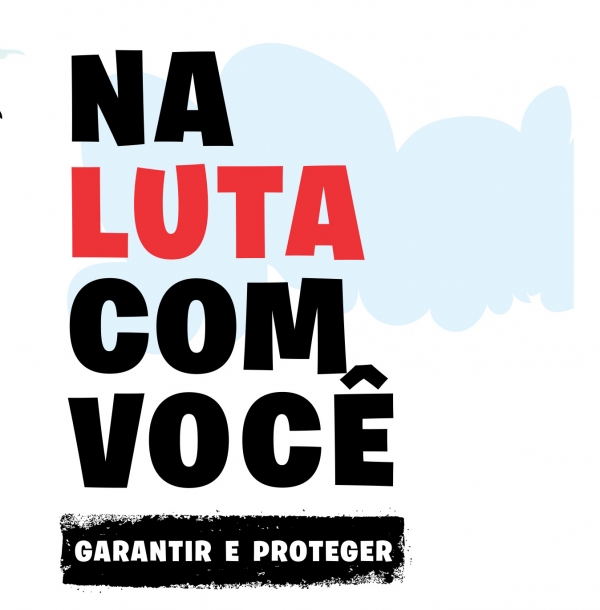 NA
LUTA
COM
VOCÊ

GARANTIR E PROTEGER